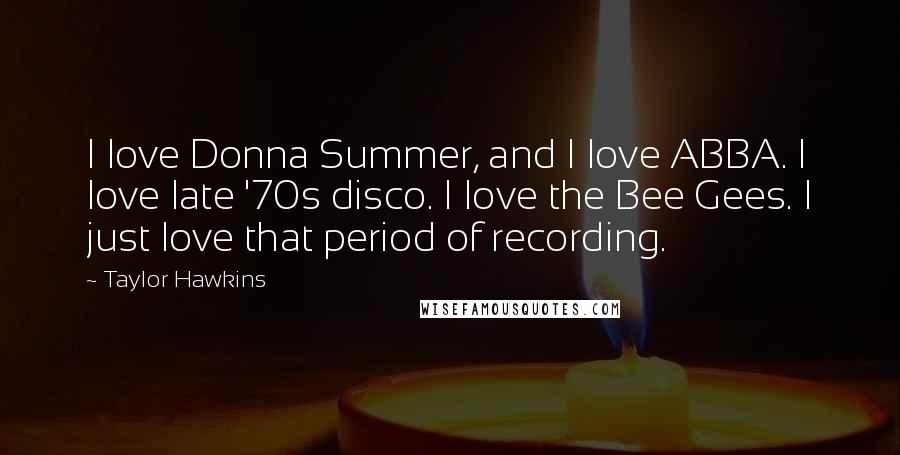 I love Donna Summer, and I love ABBA. I love late '70s disco. I love the Bee Gees. I just love that period of recording.

~ Taylor Hawkins

WISEFAMOUSQUOTES.COM